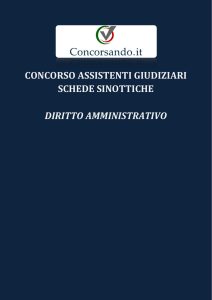 Concorsando.it

CONCORSO ASSISTENTI GIUDIZIARI
SCHEDE SINOTTICHE

DIRITTO AMMINISTRATIVO